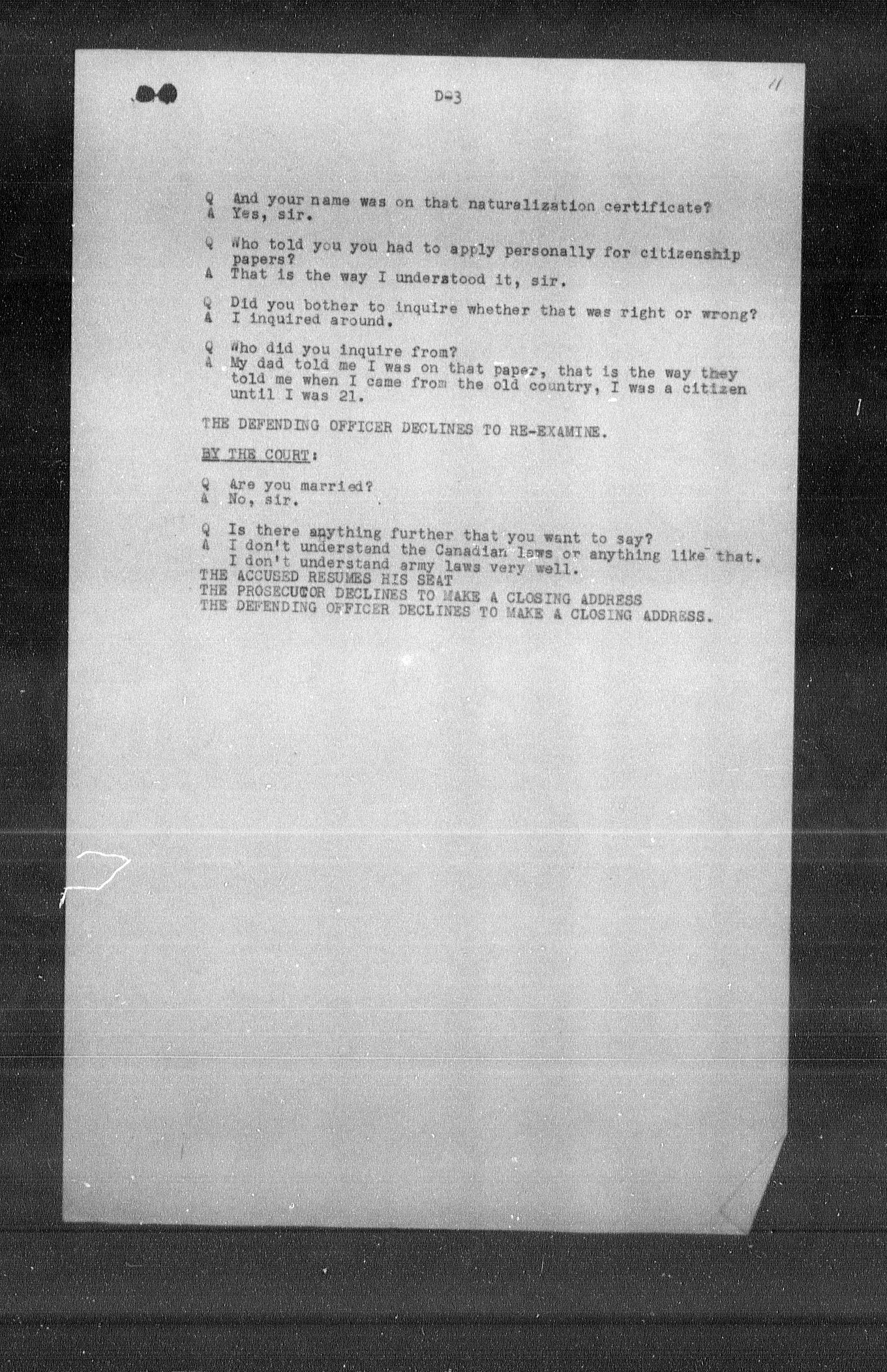 D-3

11

Q And your name was on that naturalization certificate?
A Yes, sir.

Q Who told you you had to apply personally for citizenship papers?
A That is the way I understood it, sir.

Q Did you bother to inquire whether that was right or wrong?
A I inquired around.

Q Who did you inquire from?
A My dad told me I was on that paper, that is the way they told me when I came from the old country, I was a citizen until I was 21.

THE DEFENDING OFFICER DECLINES TO RE-EXAMINE.

BY THE COURT:

Q Are you married?
A No, sir.

Q Is there anything further that you want to say?
A I don't understand the Canadian laws or anything like that. I don't understand army laws very well.
THE ACCUSED RESUMES HIS SEAT
THE PROSECUTOR DECLINES TO MAKE A CLOSING ADDRESS
THE DEFENDING OFFICER DECLINES TO MAKE A CLOSING ADDRESS.